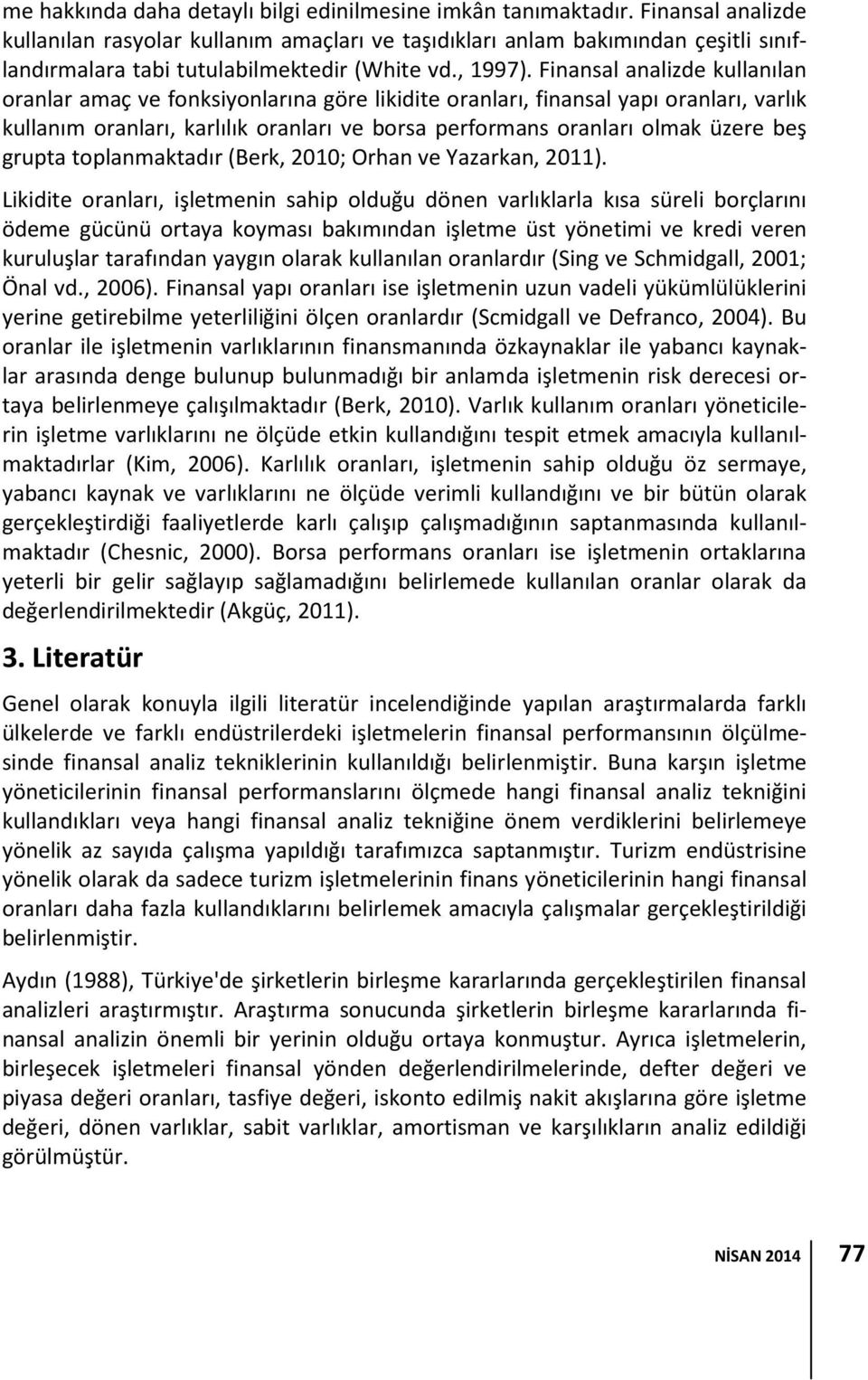 me hakkında daha detaylı bilgi edinilmesine imkân tanımaktadır. Finansal analizde kullanılan rasyolar kullanım amaçları ve taşıdıkları anlam bakımından çeşitli sınıflandırmalara tabi tutulabilmektedir (White vd., 1997). Finansal analizde kullanılan oranlar amaç ve fonksiyonlarına göre likidite oranları, finansal yapı oranları, varlık kullanım oranları, karlılık oranları ve borsa performans oranları olmak üzere beş grupta toplanmaktadır (Berk, 2010; Orhan ve Yazarkan, 2011).

Likidite oranları, işletmenin sahip olduğu dönen varlıklarla kısa süreli borçlarını ödeme gücünü ortaya koyması bakımından işletme üst yönetimi ve kredi veren kuruluşlar tarafından yaygın olarak kullanılan oranlardır (Sing ve Schmidgall, 2001; Önal vd., 2006). Finansal yapı oranları ise işletmenin uzun vadeli yükümlülüklerini yerine getirebilme yeterliliğini ölçen oranlardır (Scmidgall ve Defranco, 2004). Bu oranlar ile işletmenin varlıklarının finansmanında özkaynaklar ile yabancı kaynaklar arasında denge bulunup bulunmadığı bir anlamda işletmenin risk derecesi ortaya belirlenmeye çalışılmaktadır (Berk, 2010). Varlık kullanım oranları yöneticilerin işletme varlıklarını ne ölçüde etkin kullandığını tespit etmek amacıyla kullanılmaktadırlar (Kim, 2006). Karlılık oranları, işletmenin sahip olduğu öz sermaye, yabancı kaynak ve varlıklarını ne ölçüde verimli kullandığını ve bir bütün olarak gerçekleştirdiği faaliyetlerde karlı çalışıp çalışmadığının saptanmasında kullanılmaktadır (Chesnic, 2000). Borsa performans oranları ise işletmenin ortaklarına yeterli bir gelir sağlayıp sağlamadığını belirlemede kullanılan oranlar olarak da değerlendirilmektedir (Akgüç, 2011).

3. Literatür

Genel olarak konuyla ilgili literatür incelendiğinde yapılan araştırmalarda farklı ülkelerde ve farklı endüstrilerdeki işletmelerin finansal performansının ölçülmesinde finansal analiz tekniklerinin kullanıldığı belirlenmiştir. Buna karşın işletme yöneticilerinin finansal performanslarını ölçmede hangi finansal analiz tekniğini kullandıkları veya hangi finansal analiz tekniğine önem verdiklerini belirlemeye yönelik az sayıda çalışma yapıldığı tarafımızca saptanmıştır. Turizm endüstrisine yönelik olarak da sadece turizm işletmelerinin finans yöneticilerinin hangi finansal oranları daha fazla kullandıklarını belirlemek amacıyla çalışmalar gerçekleştirildiği belirlenmiştir.

Aydın (1988), Türkiye'de şirketlerin birleşme kararlarında gerçekleştirilen finansal analizleri araştırmıştır. Araştırma sonucunda şirketlerin birleşme kararlarında finansal analizin önemli bir yerinin olduğu ortaya konmuştur. Ayrıca işletmelerin, birleşecek işletmeleri finansal yönden değerlendirilmelerinde, defter değeri ve piyasa değeri oranları, tasfiye değeri, iskonto edilmiş nakit akışlarına göre işletme değeri, dönen varlıklar, sabit varlıklar, amortisman ve karşılıkların analiz edildiği görülmüştür.

NİSAN 2014 77